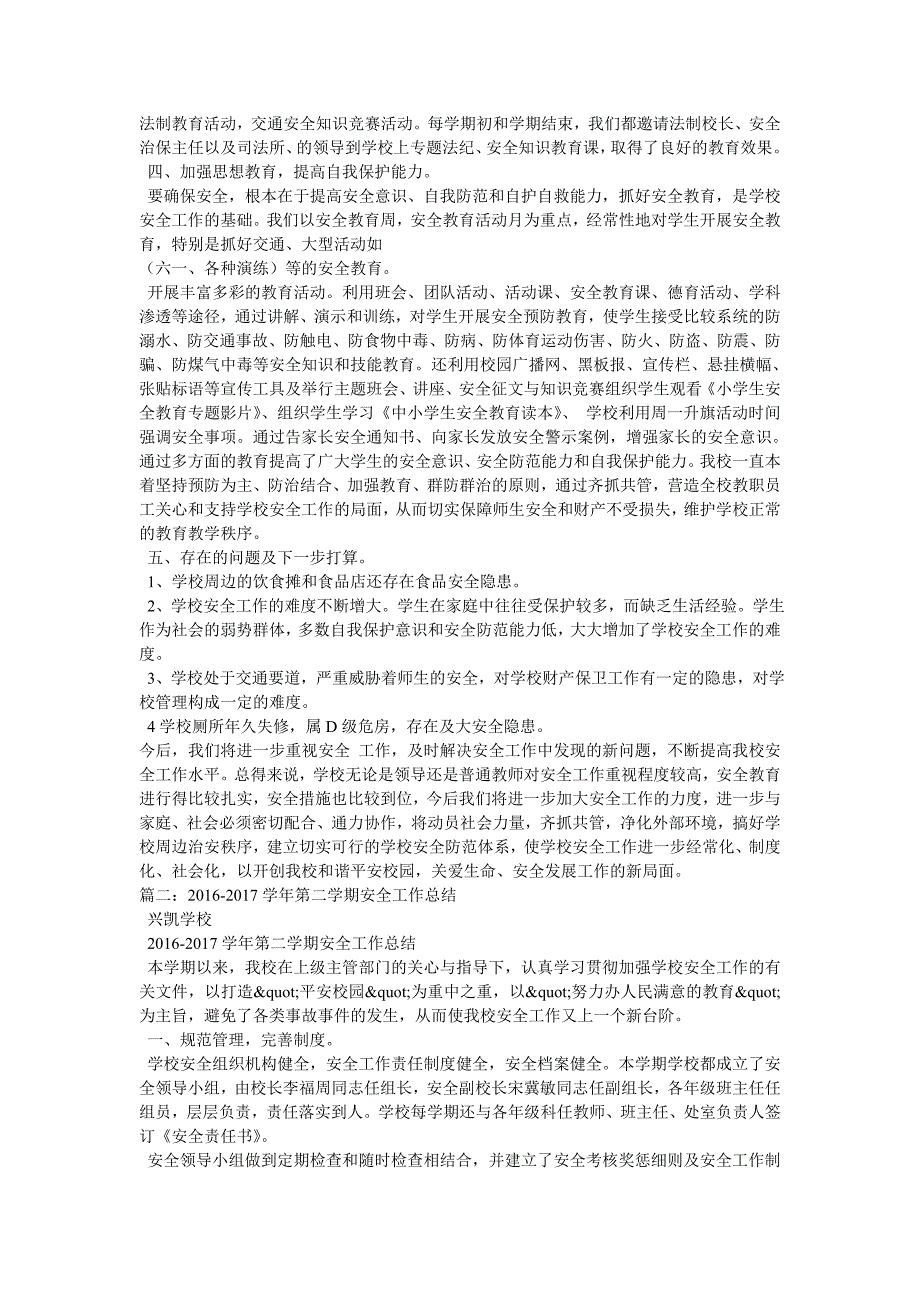 法制教育活动，交通安全知识竞赛活动。每学期初和学期结束，我们都邀请法制校长、安全治保主任以及司法所、的领导到学校上专题法纪、安全知识教育课，取得了良好的教育效果。

四、加强思想教育，提高自我保护能力。

要确保安全，根本在于提高安全意识、自我防范和自护自救能力，抓好安全教育，是学校安全工作的基础。我们以安全教育周，安全教育活动月为重点，经常性地对学生开展安全教育，特别是抓好交通、大型活动如

（六一、各种演练）等的安全教育。

开展丰富多彩的教育活动。利用班会、团队活动、活动课、安全教育课、德育活动、学科渗透等途径，通过讲解、演示和训练，对学生开展安全预防教育，使学生接受比较系统的防溺水、防交通事故、防触电、防食物中毒、防病、防体育运动伤害、防火、防盗、防震、防骗、防煤气中毒等安全知识和技能教育。还利用校园广播网、黑板报、宣传栏、悬挂横幅、张贴标语等宣传工具及举行主题班会、讲座、安全征文与知识竞赛组织学生观看《小学生安全教育专题影片》、组织学生学习《中小学生安全教育读本》、 学校利用周一升旗活动时间强调安全事项。通过告家长安全通知书、向家长发放安全警示案例，增强家长的安全意识。通过多方面的教育提高了广大学生的安全意识、安全防范能力和自我保护能力。我校一直本着坚持预防为主、防治结合、加强教育、群防群治的原则，通过齐抓共管，营造全校教职员工关心和支持学校安全工作的局面，从而切实保障师生安全和财产不受损失，维护学校正常的教育教学秩序。

五、存在的问题及下一步打算。

1、学校周边的饮食摊和食品店还存在食品安全隐患。

2、学校安全工作的难度不断增大。学生在家庭中往往受保护较多，而缺乏生活经验。学生作为社会的弱势群体，多数自我保护意识和安全防范能力低，大大增加了学校安全工作的难度。

3、学校处于交通要道，严重威胁着师生的安全，对学校财产保卫工作有一定的隐患，对学校管理构成一定的难度。

4 学校厕所年久失修，属 D 级危房，存在及大安全隐患。

今后，我们将进一步重视安全 工作，及时解决安全工作中发现的新问题，不断提高我校安全工作水平。总得来说，学校无论是领导还是普通教师对安全工作重视程度较高，安全教育进行得比较扎实，安全措施也比较到位，今后我们将进一步加大安全工作的力度，进一步与家庭、社会必须密切配合、通力协作，将动员社会力量，齐抓共管，净化外部环境，搞好学校周边治安秩序，建立切实可行的学校安全防范体系，使学校安全工作进一步经常化、制度化、社会化，以开创我校和谐平安校园，关爱生命、安全发展工作的新局面。

篇二：2016-2017 学年第二学期安全工作总结

兴凯学校

2016-2017 学年第二学期安全工作总结

本学期以来，我校在上级主管部门的关心与指导下，认真学习贯彻加强学校安全工作的有关文件，以打造&quot;平安校园&quot;为重中之重，以&quot;努力办人民满意的教育&quot;为主旨，避免了各类事故事件的发生，从而使我校安全工作又上一个新台阶。

一、规范管理，完善制度。

学校安全组织机构健全，安全工作责任制度健全，安全档案健全。本学期学校都成立了安全领导小组，由校长李福周同志任组长，安全副校长宋冀敏同志任副组长，各年级班主任任组员，层层负责，责任落实到人。学校每学期还与各年级科任教师、班主任、处室负责人签订《安全责任书》。

安全领导小组做到定期检查和随时检查相结合，并建立了安全考核奖惩细则及安全工作制